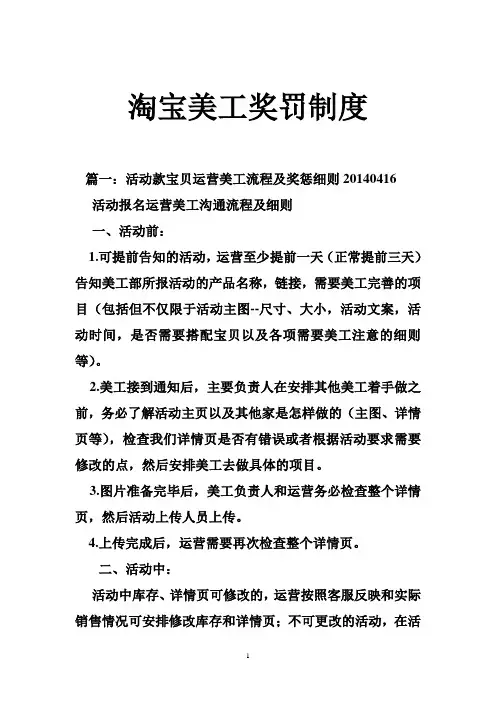 淘宝美工奖罚制度

篇一：活动款宝贝运营美工流程及奖惩细则 20140416

活动报名运营美工沟通流程及细则

一、活动前：

1.可提前告知的活动，运营至少提前一天（正常提前三天）告知美工部所报活动的产品名称，链接，需要美工完善的项目（包括但不仅限于活动主图--尺寸、大小，活动文案，活动时间，是否需要搭配宝贝以及各项需要美工注意的细则等）。

2.美工接到通知后，主要负责人在安排其他美工着手做之前，务必了解活动主页以及其他家是怎样做的（主图、详情页等），检查我们详情页是否有错误或者根据活动要求需要修改的点，然后安排美工去做具体的项目。

3.图片准备完毕后，美工负责人和运营务必检查整个详情页，然后活动上传人员上传。

4.上传完成后，运营需要再次检查整个详情页。

二、活动中：

活动中库存、详情页可修改的，运营按照客服反映和实际销售情况可安排修改库存和详情页；不可更改的活动，在活

1